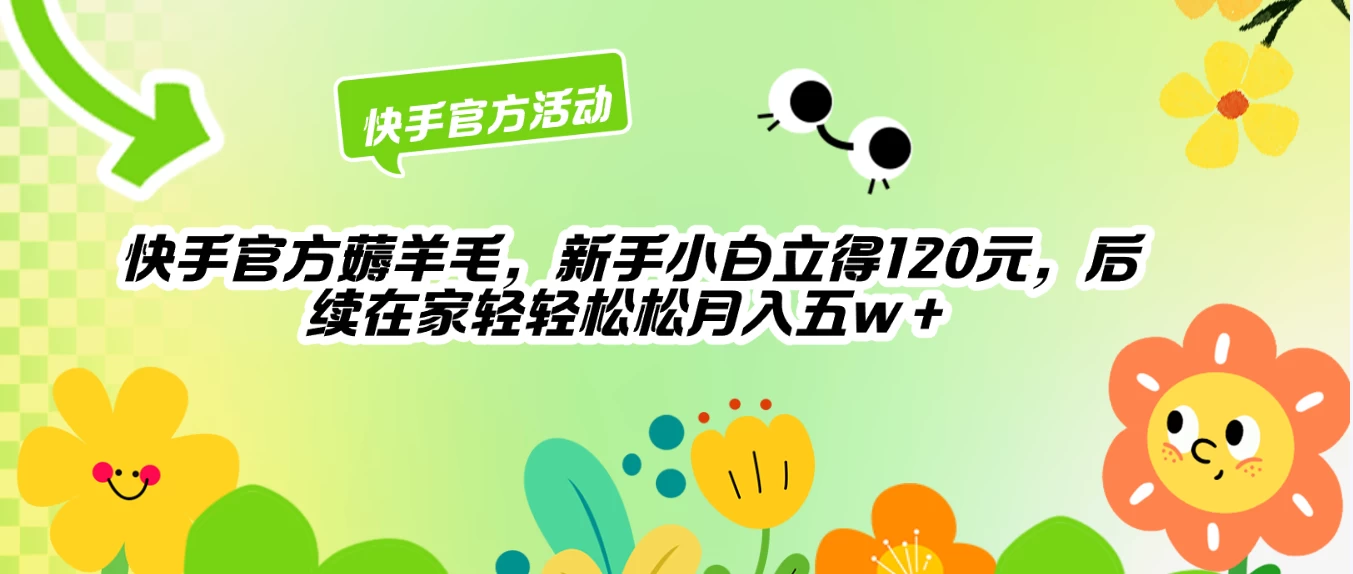 快手官方活动

快手官方薅羊毛，新手小白立得120元，后续在家轻轻松松月入五w＋